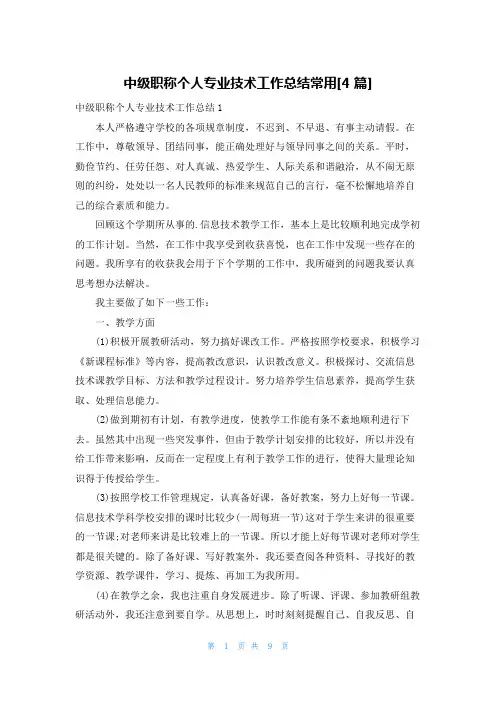 中级职称个人专业技术工作总结常用[4 篇]

中级职称个人专业技术工作总结 1

本人严格遵守学校的各项规章制度，不迟到、不早退、有事主动请假。在工作中，尊敬领导、团结同事，能正确处理好与领导同事之间的关系。平时，勤俭节约、任劳任怨、对人真诚、热爱学生、人际关系和谐融洽，从不闹无原则的纠纷，处处以一名人民教师的标准来规范自己的言行，毫不松懈地培养自己的综合素质和能力。

回顾这个学期所从事的.信息技术教学工作，基本上是比较顺利地完成学初的工作计划。当然，在工作中我享受到收获喜悦，也在工作中发现一些存在的问题。我所享有的收获我会用于下个学期的工作中，我所碰到的问题我要认真思考想办法解决。

我主要做了如下一些工作：

一、教学方面

(1)积极开展教研活动，努力搞好课改工作。严格按照学校要求，积极学习《新课程标准》等内容，提高教改意识，认识教改意义。积极探讨、交流信息技术课教学目标、方法和教学过程设计。努力培养学生信息素养，提高学生获取、处理信息能力。

(2)做到期初有计划，有教学进度，使教学工作能有条不紊地顺利进行下去。虽然其中出现一些突发事件，但由于教学计划安排的比较好，所以并没有给工作带来影响，反而在一定程度上有利于教学工作的进行，使得大量理论知识得于传授给学生。

(3)按照学校工作管理规定，认真备好课，备好教案，努力上好每一节课。信息技术学科学校安排的课时比较少(一周每班一节)这对于学生来讲的很重要的一节课;对老师来讲是比较难上的一节课。所以才能上好每节课对老师对学生都是很关键的。除了备好课、写好教案外，我还要查阅各种资料、寻找好的教学资源、教学课件，学习、提炼、再加工为我所用。

(4)在教学之余，我也注重自身发展进步。除了听课、评课、参加教研组教研活动外，我还注意到要自学。从思想上，时时刻刻提醒自己、自我反思、自

第 1 页 共 9 页